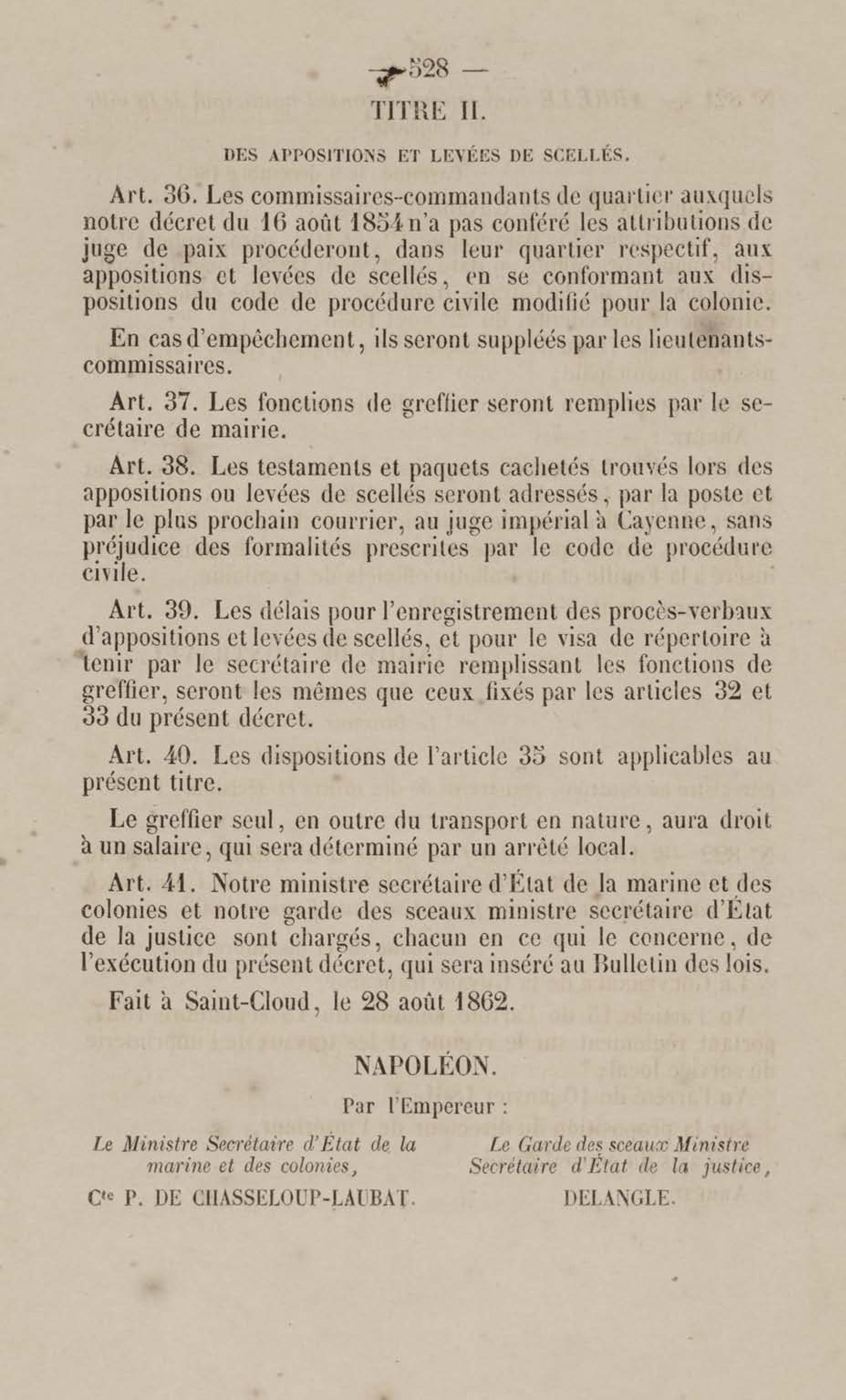 — 528 —

TITRE II.

DES APPOSITIONS ET LEVÉES DE SCELLÉS.

Art. 36. Les commissaires-commandants de quartier auxquels notre décret du 16 août 1854 n'a pas conféré les attributions de juge de paix procéderont, dans leur quartier respectif, aux appositions et levées de scellés, en se conformant aux dispositions du code de procédure civile modifié pour la colonie.

En cas d'empêchement, ils seront suppléés par les lieutenants-commissaires.

Art. 37. Les fonctions de greffier seront remplies par le secrétaire de mairie.

Art. 38. Les testaments et paquets cachetés trouvés lors des appositions ou levées de scellés seront adressés, par la poste et par le plus prochain courrier, au juge impérial à Cayenne, sans préjudice des formalités prescrites par le code de procédure civile.

Art. 39. Les délais pour l'enregistrement des procès-verbaux d'appositions et levées de scellés, et pour le visa de répertoire à tenir par le secrétaire de mairie remplissant les fonctions de greffier, seront les mêmes que ceux fixés par les articles 32 et 33 du présent décret.

Art. 40. Les dispositions de l'article 35 sont applicables au présent titre.

Le greffier seul, en outre du transport en nature, aura droit à un salaire, qui sera déterminé par un arrêté local.

Art. 41. Notre ministre secrétaire d'État de la marine et des colonies et notre garde des sceaux ministre secrétaire d'État de la justice sont chargés, chacun en ce qui le concerne, de l'exécution du présent décret, qui sera inséré au Bulletin des lois.

Fait à Saint-Cloud, le 28 août 1862.

NAPOLÉON.

Par l'Empereur :

Le Ministre Secrétaire d'État de la marine et des colonies,

Cte P. DE CHASSELOUP-LAUBAT.

Le Garde des sceaux Ministre Secrétaire d'État de la justice,

DELANGLE.